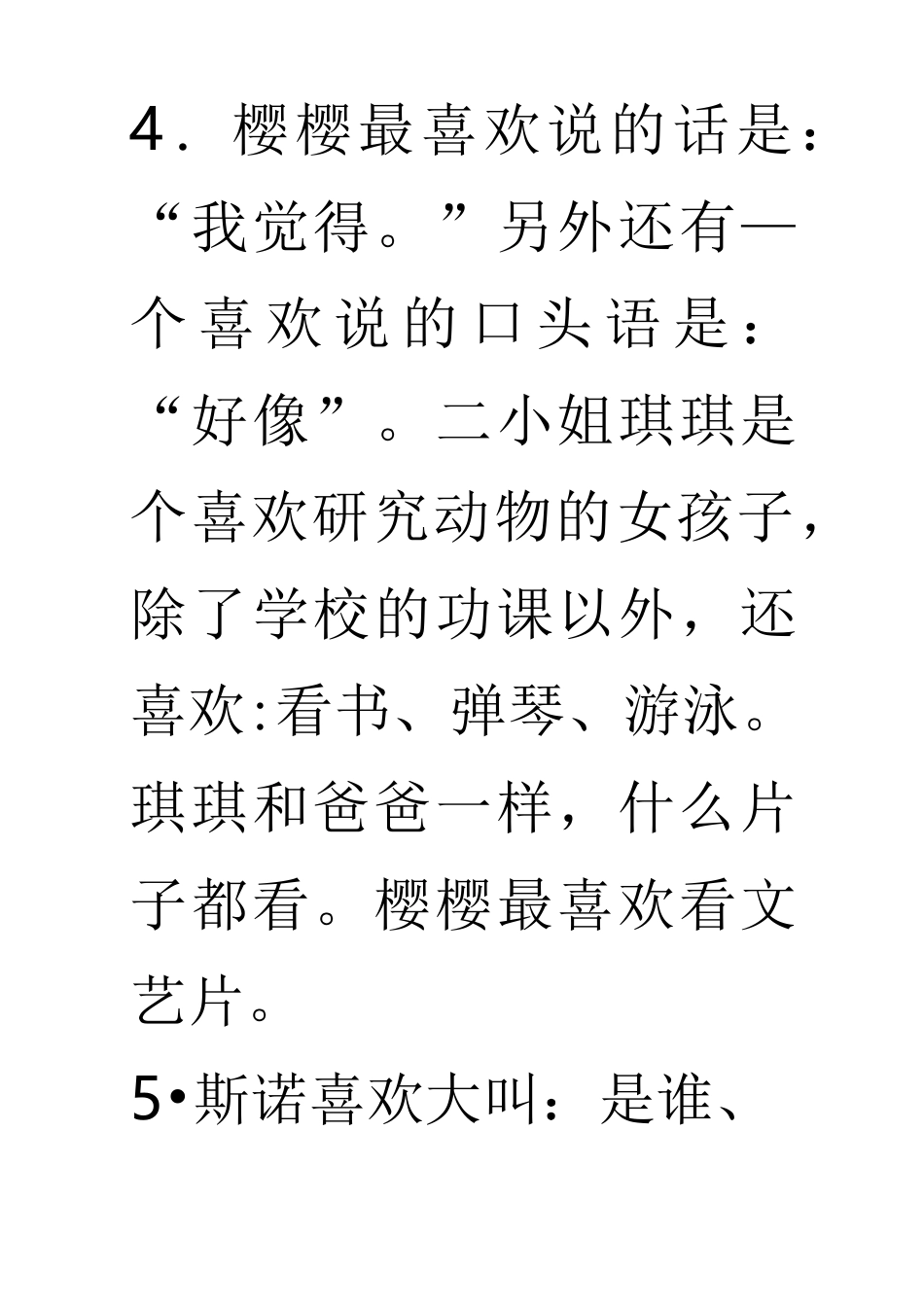 4．樱樱最喜欢说的话是：“我觉得。”另外还有一个喜欢说的口头语是：“好像”。二小姐琪琪是个喜欢研究动物的女孩子，除了学校的功课以外，还喜欢:看书、弹琴、游泳。琪琪和爸爸一样，什么片子都看。樱樱最喜欢看文艺片。

5•斯诺喜欢大叫：是谁、